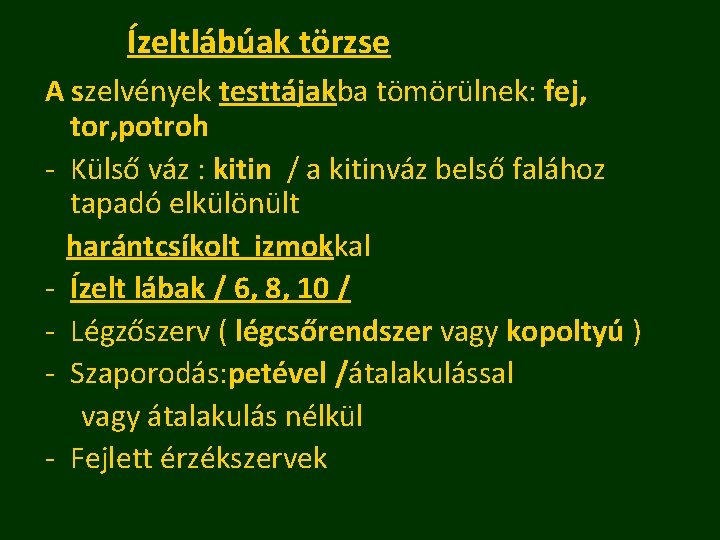 Ízeltlábúak törzse

A szelvények testtájakba tömörülnek: fej, tor,potroh

- Külső váz : kitin / a kitinváz belső falához tapadó elkülönült

harántcsíkolt izmokkal

- Ízelt lábak / 6, 8, 10 /

- Légzőszerv ( légcsőrendszer vagy kopoltyú )

- Szaporodás:petével /átalakulással

vagy átalakulás nélkül

- Fejlett érzékszervek